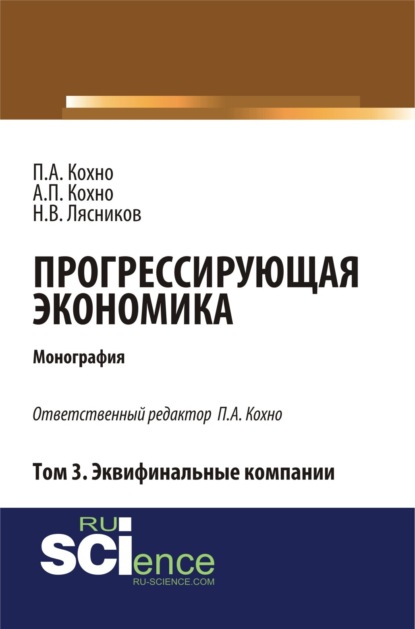 П.А. Кохно
А.П. Кохно
Н.В. Лясников

ПРОГРЕССИРУЮЩАЯ ЭКОНОМИКА

Монография

Ответственный редактор П.А. Кохно

Том 3. Эквифинальные компании

RU
SCIence
RU-SCIENCE.COM